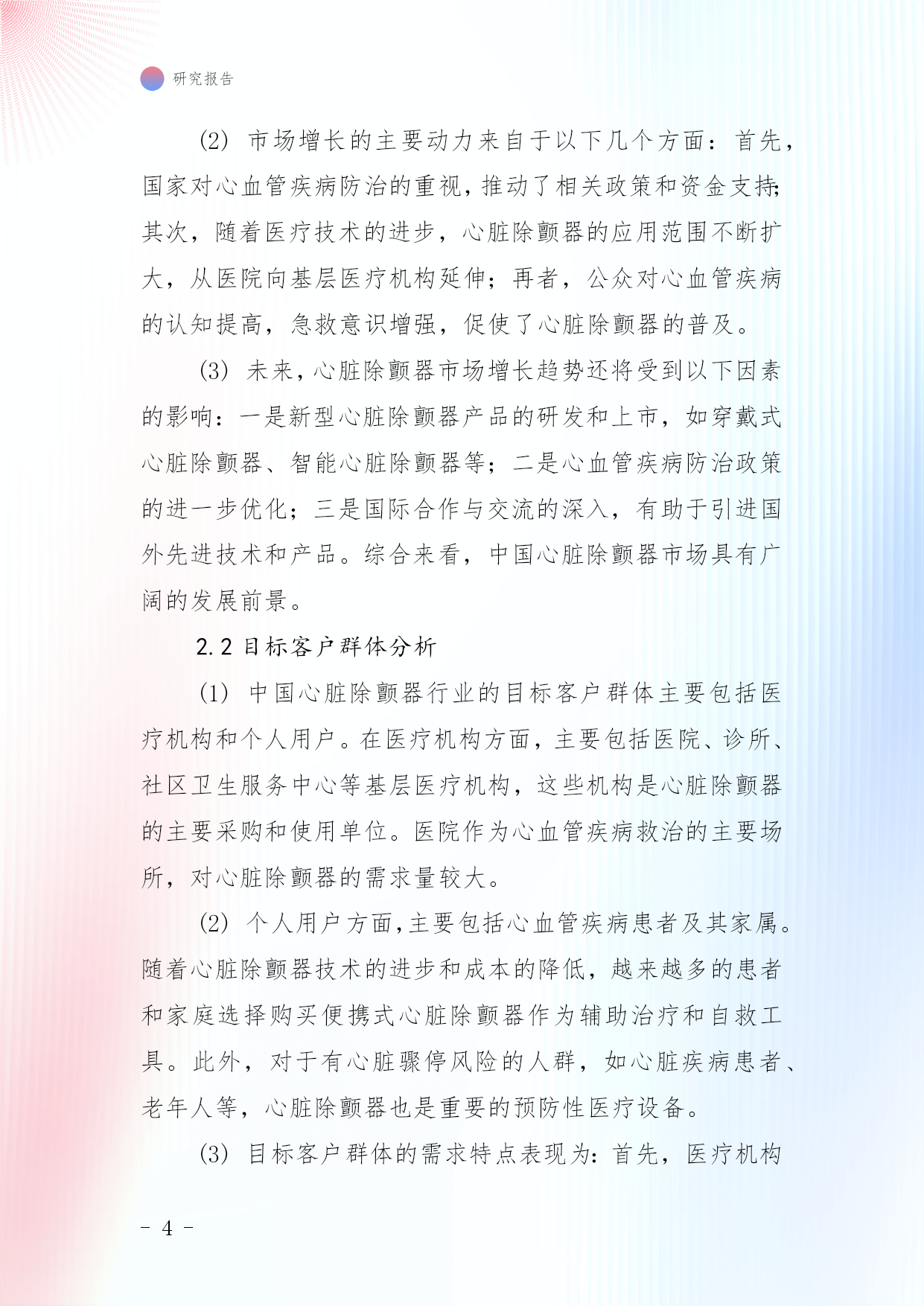 研究报告

(2) 市场增长的主要动力来自于以下几个方面：首先，国家对心血管疾病防治的重视，推动了相关政策和资金支持；其次，随着医疗技术的进步，心脏除颤器的应用范围不断扩大，从医院向基层医疗机构延伸；再者，公众对心血管疾病的认知提高，急救意识增强，促使了心脏除颤器的普及。

(3) 未来，心脏除颤器市场增长趋势还将受到以下因素的影响：一是新型心脏除颤器产品的研发和上市，如穿戴式心脏除颤器、智能心脏除颤器等；二是心血管疾病防治政策的进一步优化；三是国际合作与交流的深入，有助于引进国外先进技术和产品。综合来看，中国心脏除颤器市场具有广阔的发展前景。

2.2 目标客户群体分析

(1) 中国心脏除颤器行业的目标客户群体主要包括医疗机构和个人用户。在医疗机构方面，主要包括医院、诊所、社区卫生服务中心等基层医疗机构，这些机构是心脏除颤器的主要采购和使用单位。医院作为心血管疾病救治的主要场所，对心脏除颤器的需求量较大。

(2) 个人用户方面，主要包括心血管疾病患者及其家属。随着心脏除颤器技术的进步和成本的降低，越来越多的患者和家庭选择购买便携式心脏除颤器作为辅助治疗和自救工具。此外，对于有心脏骤停风险的人群，如心脏疾病患者、老年人等，心脏除颤器也是重要的预防性医疗设备。

(3) 目标客户群体的需求特点表现为：首先，医疗机构

- 4 -